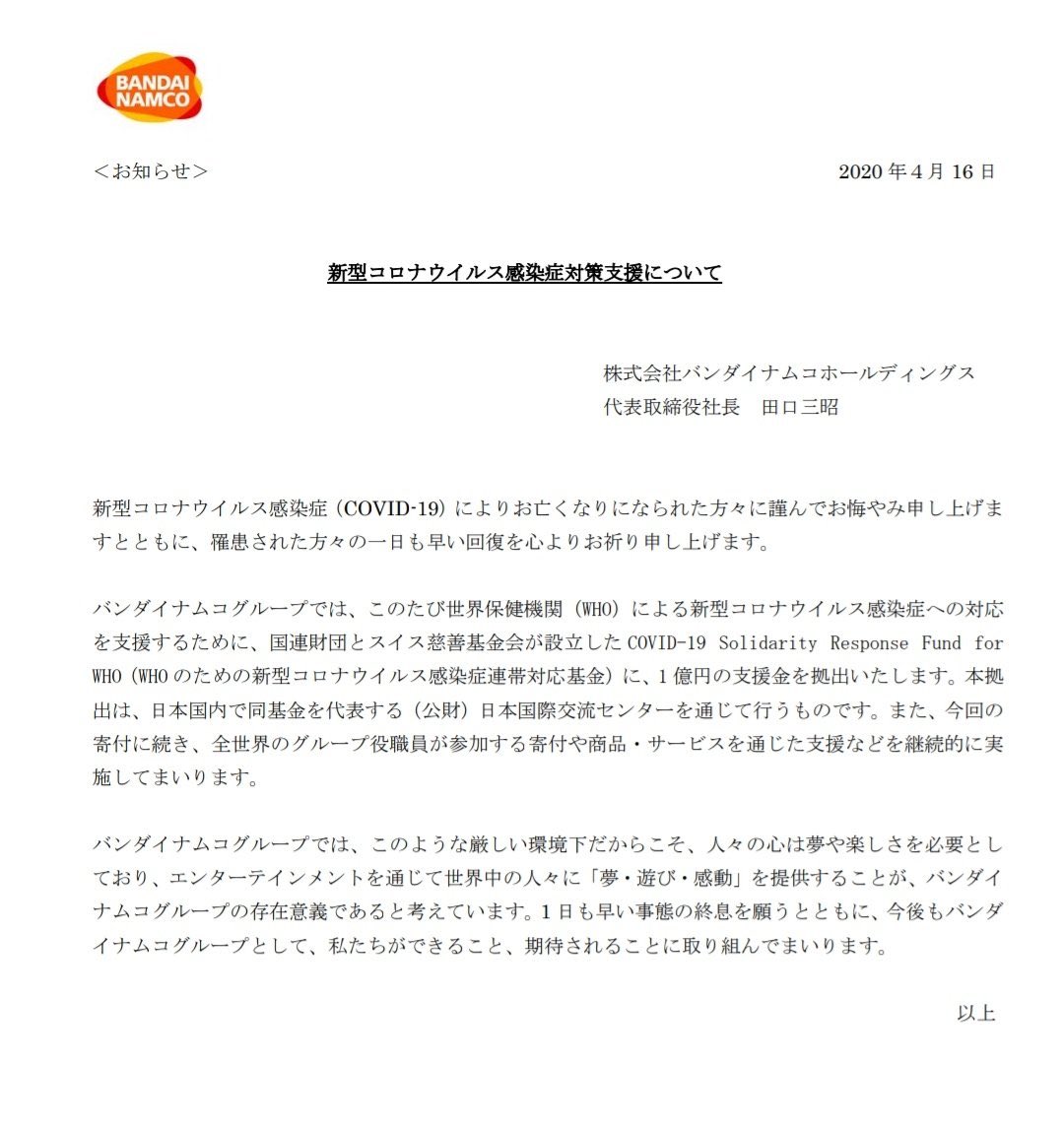 BANDAI NAMCO

＜お知らせ＞

2020 年 4 月 16 日

新型コロナウイルス感染症対策支援について

株式会社バンダイナムコホールディングス
代表取締役社長　田口三昭

新型コロナウイルス感染症（COVID-19）によりお亡くなりになられた方々に謹んでお悔やみ申し上げますとともに、罹患された方々の一日も早い回復を心よりお祈り申し上げます。

バンダイナムコグループでは、このたび世界保健機関（WHO）による新型コロナウイルス感染症への対応を支援するために、国連財団とスイス慈善基金会が設立した COVID-19 Solidarity Response Fund for WHO（WHO のための新型コロナウイルス感染症連帯対応基金）に、1 億円の支援金を拠出いたします。本拠出は、日本国内で同基金を代表する（公財）日本国際交流センターを通じて行うものです。また、今回の寄付に続き、全世界のグループ役職員が参加する寄付や商品・サービスを通じた支援などを継続的に実施してまいります。

バンダイナムコグループでは、このような厳しい環境下だからこそ、人々の心は夢や楽しさを必要としており、エンターテインメントを通じて世界中の人々に「夢・遊び・感動」を提供することが、バンダイナムコグループの存在意義であると考えています。1 日も早い事態の終息を願うとともに、今後もバンダイナムコグループとして、私たちができること、期待されることに取り組んでまいります。

以上